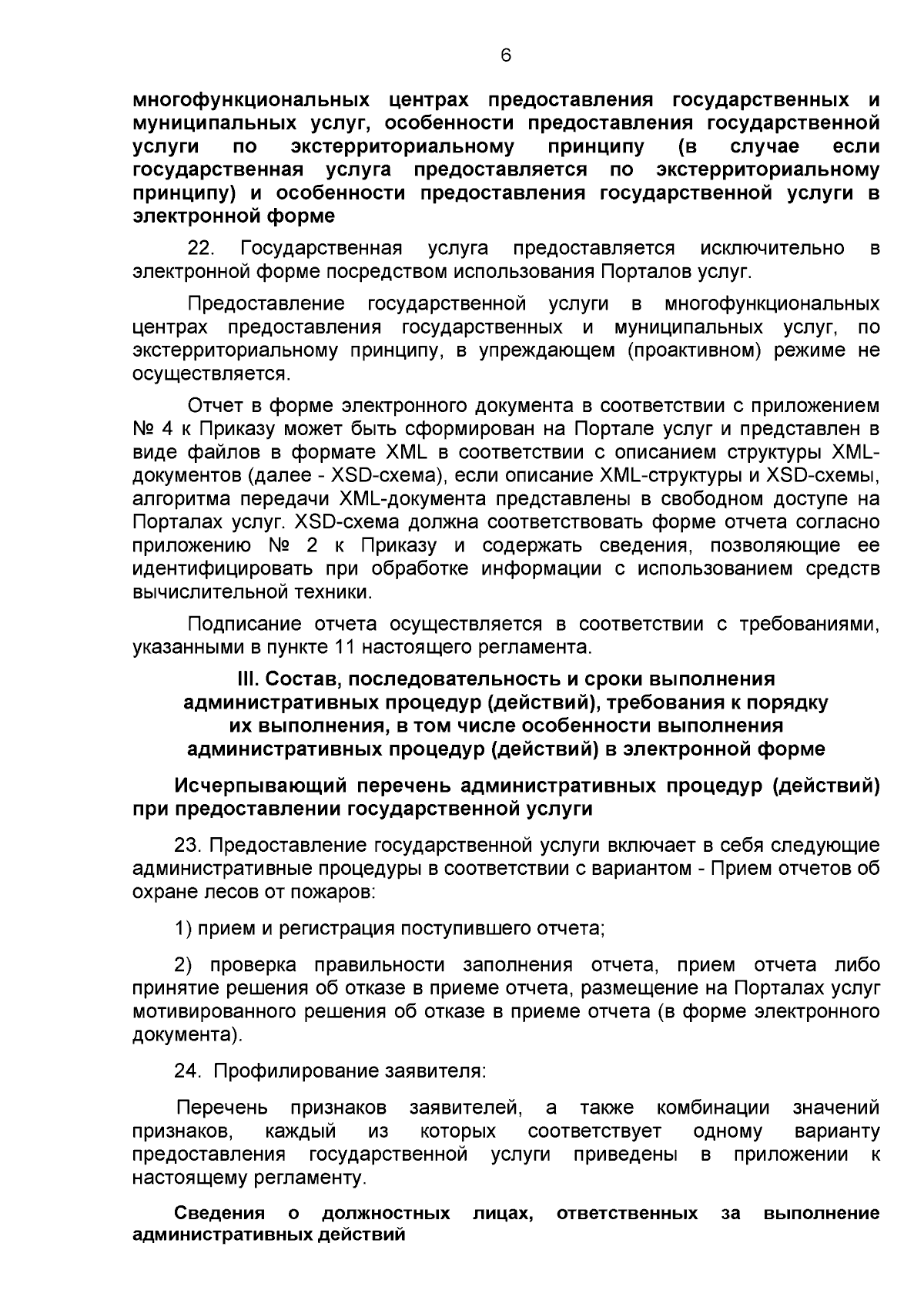 6

многофункциональных центрах предоставления государственных и муниципальных услуг, особенности предоставления государственной услуги по экстерриториальному принципу (в случае если государственная услуга предоставляется по экстерриториальному принципу) и особенности предоставления государственной услуги в электронной форме

22. Государственная услуга предоставляется исключительно в электронной форме посредством использования Порталов услуг.

Предоставление государственной услуги в многофункциональных центрах предоставления государственных и муниципальных услуг, по экстерриториальному принципу, в упреждающем (проактивном) режиме не осуществляется.

Отчет в форме электронного документа в соответствии с приложением № 4 к Приказу может быть сформирован на Портале услуг и представлен в виде файлов в формате XML в соответствии с описанием структуры XML-документов (далее - XSD-схема), если описание XML-структуры и XSD-схемы, алгоритма передачи XML-документа представлены в свободном доступе на Порталах услуг. XSD-схема должна соответствовать форме отчета согласно приложению № 2 к Приказу и содержать сведения, позволяющие ее идентифицировать при обработке информации с использованием средств вычислительной техники.

Подписание отчета осуществляется в соответствии с требованиями, указанными в пункте 11 настоящего регламента.

III. Состав, последовательность и сроки выполнения административных процедур (действий), требования к порядку их выполнения, в том числе особенности выполнения административных процедур (действий) в электронной форме

Исчерпывающий перечень административных процедур (действий) при предоставлении государственной услуги

23. Предоставление государственной услуги включает в себя следующие административные процедуры в соответствии с вариантом - Прием отчетов об охране лесов от пожаров:

1) прием и регистрация поступившего отчета;

2) проверка правильности заполнения отчета, прием отчета либо принятие решения об отказе в приеме отчета, размещение на Порталах услуг мотивированного решения об отказе в приеме отчета (в форме электронного документа).

24. Профилирование заявителя:

Перечень признаков заявителей, а также комбинации значений признаков, каждый из которых соответствует одному варианту предоставления государственной услуги приведены в приложении к настоящему регламенту.

Сведения о должностных лицах, ответственных за выполнение административных действий